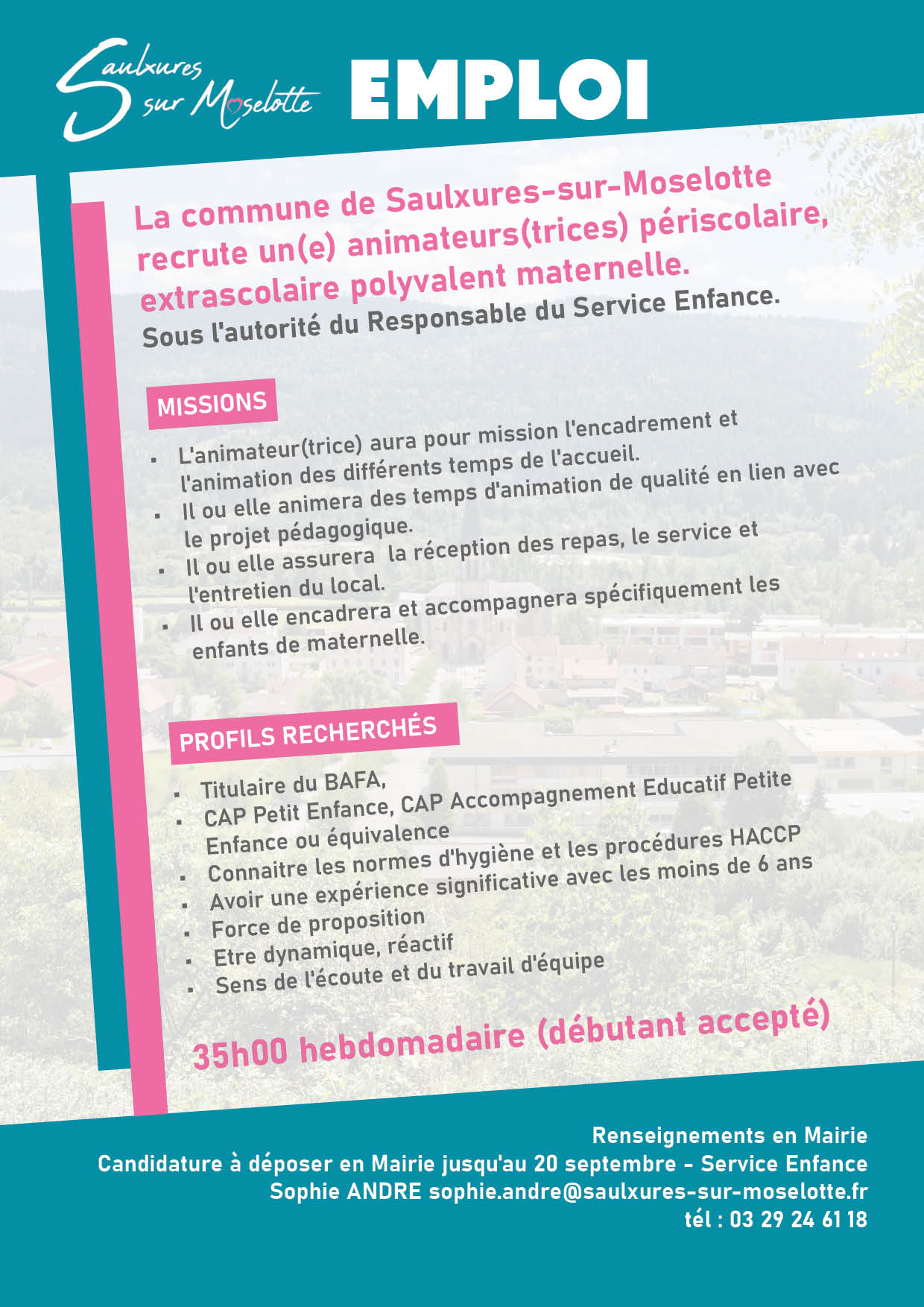 Saulxures sur Moselotte

EMPLOI

La commune de Saulxures-sur-Moselotte recrute un(e) animateurs(trices) périscolaire, extrascolaire polyvalent maternelle.
Sous l'autorité du Responsable du Service Enfance.

MISSIONS

- L'animateur(trice) aura pour mission l'encadrement et l'animation des différents temps de l'accueil.
- Il ou elle animera des temps d'animation de qualité en lien avec le projet pédagogique.
- Il ou elle assurera la réception des repas, le service et l'entretien du local.
- Il ou elle encadrera et accompagnera spécifiquement les enfants de maternelle.

PROFILS RECHERCHÉS

- Titulaire du BAFA,
- CAP Petit Enfance, CAP Accompagnement Educatif Petite Enfance ou équivalence
- Connaitre les normes d'hygiène et les procédures HACCP
- Avoir une expérience significative avec les moins de 6 ans
- Force de proposition
- Etre dynamique, réactif
- Sens de l'écoute et du travail d'équipe

35h00 hebdomadaire (débutant accepté)

Renseignements en Mairie
Candidature à déposer en Mairie jusqu'au 20 septembre - Service Enfance
Sophie ANDRE sophie.andre@saulxures-sur-moselotte.fr
tél : 03 29 24 61 18